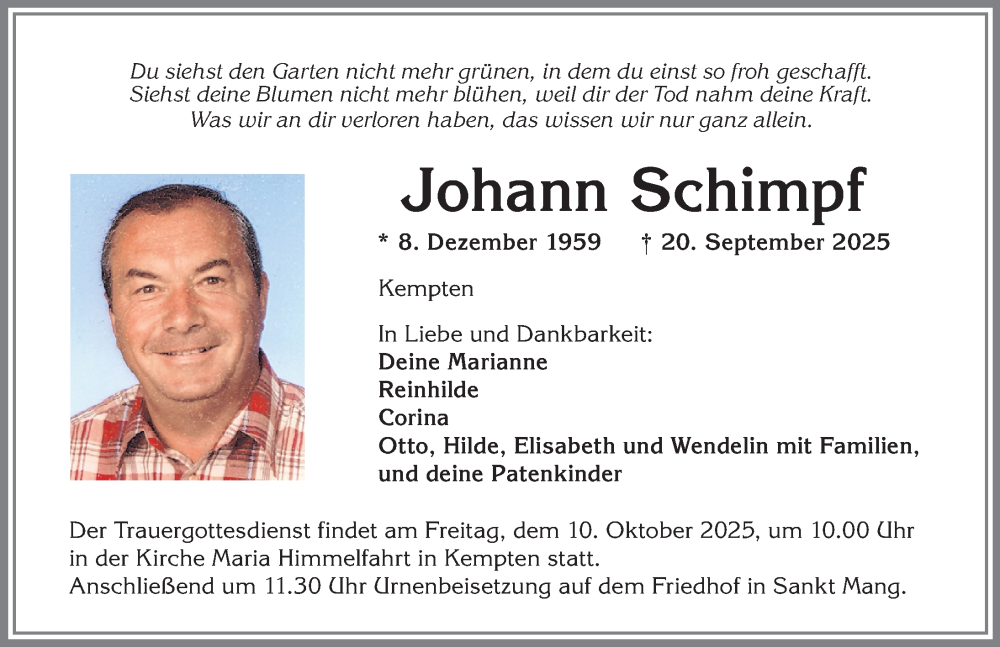 Du siehst den Garten nicht mehr grünen, in dem du einst so froh geschafft.
Siehst deine Blumen nicht mehr blühen, weil dir der Tod nahm deine Kraft.
Was wir an dir verloren haben, das wissen wir nur ganz allein.

Johann Schimpf

* 8. Dezember 1959 † 20. September 2025

Kempten

In Liebe und Dankbarkeit:
Deine Marianne
Reinhilde
Corina
Otto, Hilde, Elisabeth und Wendelin mit Familien,
und deine Patenkinder

Der Trauergottesdienst findet am Freitag, dem 10. Oktober 2025, um 10.00 Uhr in der Kirche Maria Himmelfahrt in Kempten statt.
Anschließend um 11.30 Uhr Urnenbeisetzung auf dem Friedhof in Sankt Mang.